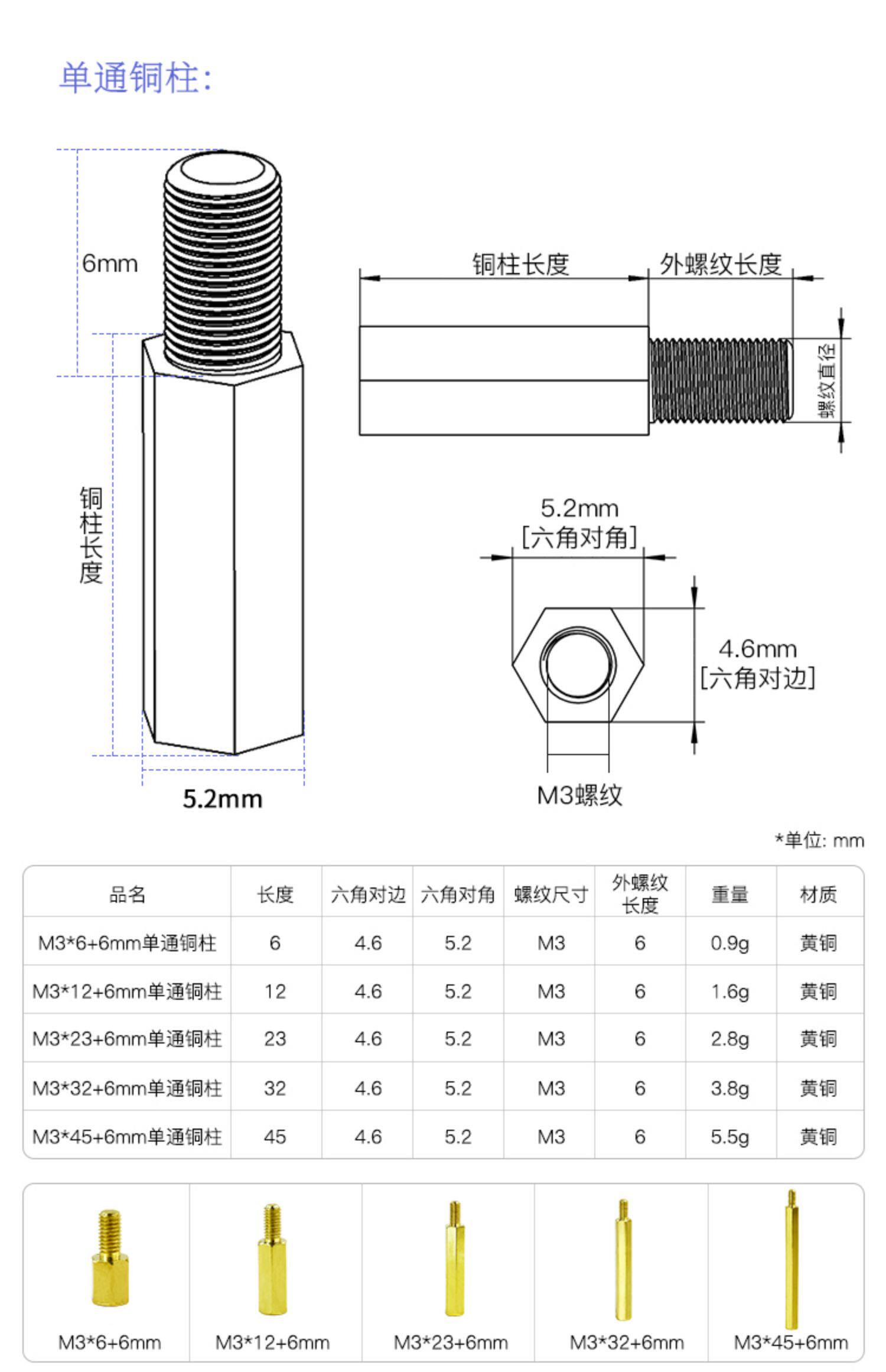 单通铜柱:

6mm

铜柱长度

5.2mm

铜柱长度

外螺纹长度

螺纹直径

5.2mm
[六角对角]

4.6mm
[六角对边]

M3螺纹

*单位: mm

| 品名 | 长度 | 六角对边 | 六角对角 | 螺纹尺寸 | 外螺纹长度 | 重量 | 材质 |
|---|---|---|---|---|---|---|---|
| M3*6+6mm单通铜柱 | 6 | 4.6 | 5.2 | M3 | 6 | 0.9g | 黄铜 |
| M3*12+6mm单通铜柱 | 12 | 4.6 | 5.2 | M3 | 6 | 1.6g | 黄铜 |
| M3*23+6mm单通铜柱 | 23 | 4.6 | 5.2 | M3 | 6 | 2.8g | 黄铜 |
| M3*32+6mm单通铜柱 | 32 | 4.6 | 5.2 | M3 | 6 | 3.8g | 黄铜 |
| M3*45+6mm单通铜柱 | 45 | 4.6 | 5.2 | M3 | 6 | 5.5g | 黄铜 |

M3*6+6mm

M3*12+6mm

M3*23+6mm

M3*32+6mm

M3*45+6mm